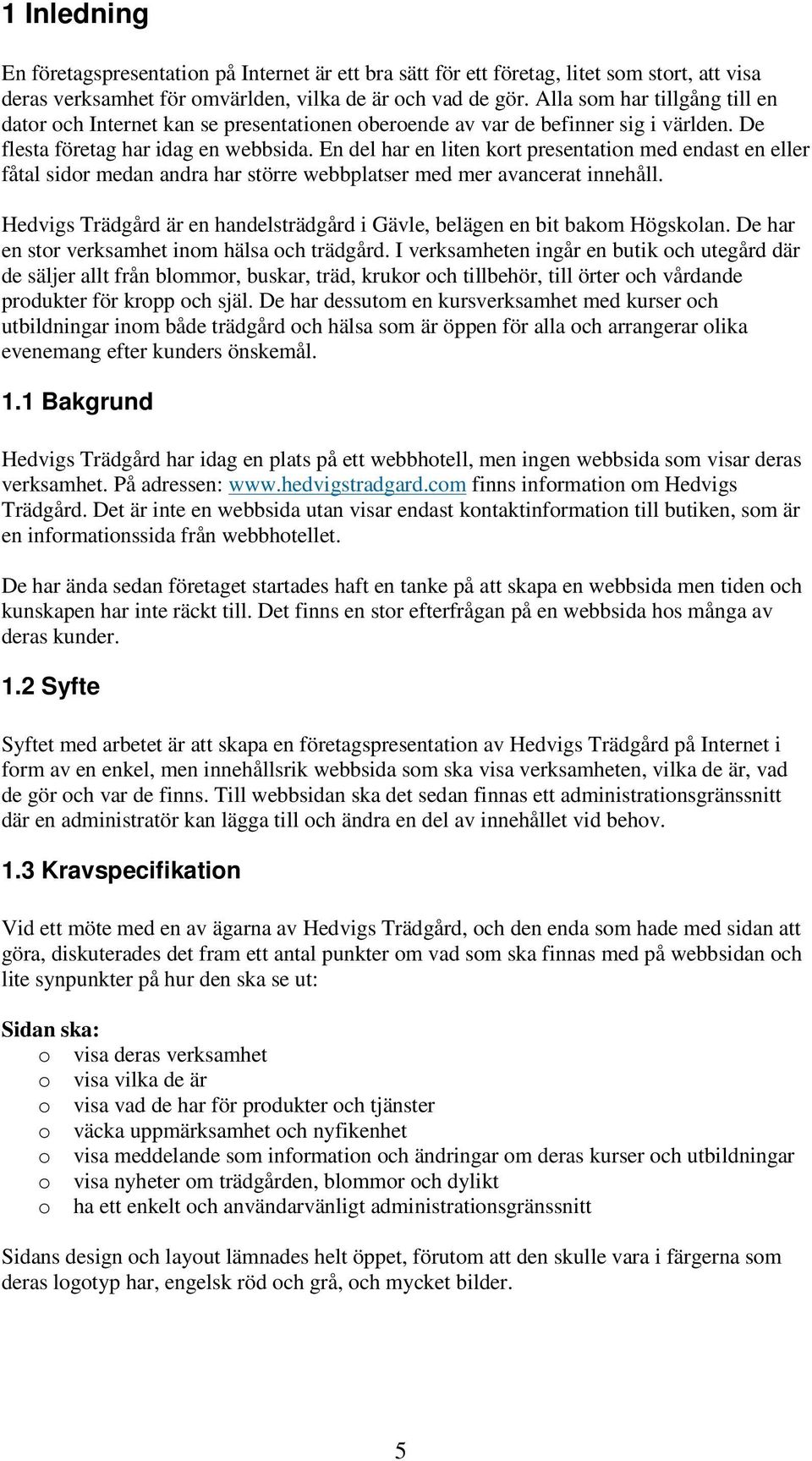 1 Inledning

En företagspresentation på Internet är ett bra sätt för ett företag, litet som stort, att visa deras verksamhet för omvärlden, vilka de är och vad de gör. Alla som har tillgång till en dator och Internet kan se presentationen oberoende av var de befinner sig i världen. De flesta företag har idag en webbsida. En del har en liten kort presentation med endast en eller fåtal sidor medan andra har större webbplatser med mer avancerat innehåll.

Hedvigs Trädgård är en handelsträdgård i Gävle, belägen en bit bakom Högskolan. De har en stor verksamhet inom hälsa och trädgård. I verksamheten ingår en butik och utegård där de säljer allt från blommor, buskar, träd, krukor och tillbehör, till örter och vårdande produkter för kropp och själ. De har dessutom en kursverksamhet med kurser och utbildningar inom både trädgård och hälsa som är öppen för alla och arrangerar olika evenemang efter kunders önskemål.

1.1 Bakgrund

Hedvigs Trädgård har idag en plats på ett webbhotell, men ingen webbsida som visar deras verksamhet. På adressen: www.hedvigstradgard.com finns information om Hedvigs Trädgård. Det är inte en webbsida utan visar endast kontaktinformation till butiken, som är en informationssida från webbhotellet.

De har ända sedan företaget startades haft en tanke på att skapa en webbsida men tiden och kunskapen har inte räckt till. Det finns en stor efterfrågan på en webbsida hos många av deras kunder.

1.2 Syfte

Syftet med arbetet är att skapa en företagspresentation av Hedvigs Trädgård på Internet i form av en enkel, men innehållsrik webbsida som ska visa verksamheten, vilka de är, vad de gör och var de finns. Till webbsidan ska det sedan finnas ett administrationsgränssnitt där en administratör kan lägga till och ändra en del av innehållet vid behov.

1.3 Kravspecifikation

Vid ett möte med en av ägarna av Hedvigs Trädgård, och den enda som hade med sidan att göra, diskuterades det fram ett antal punkter om vad som ska finnas med på webbsidan och lite synpunkter på hur den ska se ut:

Sidan ska:
o visa deras verksamhet
o visa vilka de är
o visa vad de har för produkter och tjänster
o väcka uppmärksamhet och nyfikenhet
o visa meddelande som information och ändringar om deras kurser och utbildningar
o visa nyheter om trädgården, blommor och dylikt
o ha ett enkelt och användarvänligt administrationsgränssnitt

Sidans design och layout lämnades helt öppet, förutom att den skulle vara i färgerna som deras logotyp har, engelsk röd och grå, och mycket bilder.

5